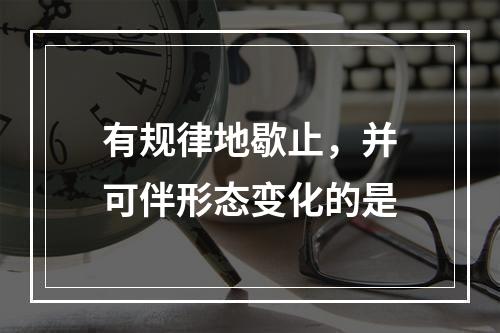 有规律地歇止，并可伴形态变化的是